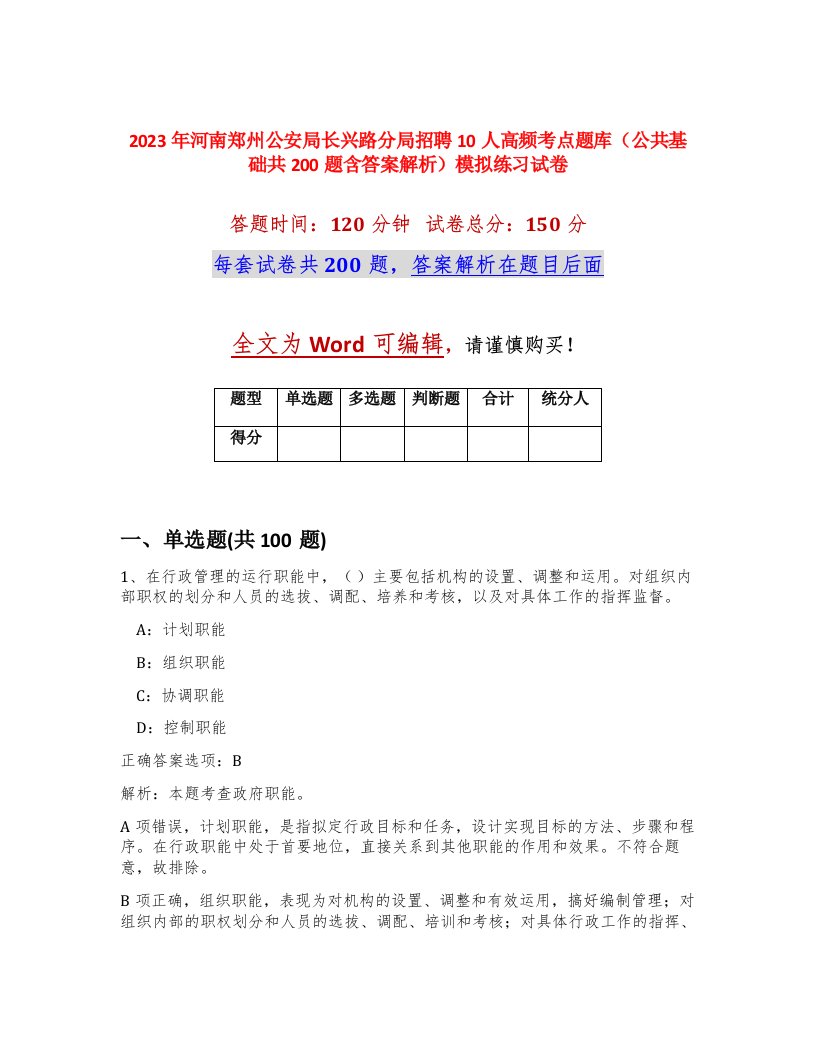 2023年河南郑州公安局长兴路分局招聘10人高频考点题库（公共基础共200题含答案解析）模拟练习试卷

答题时间：120分钟 试卷总分：150分

每套试卷共200题，答案解析在题目后面

全文为Word可编辑，请谨慎购买！

| 题型 | 单选题 | 多选题 | 判断题 | 合计 | 统分人 |
|---|---|---|---|---|---|
| 得分 | | | | | |

一、单选题(共100题)

1、在行政管理的运行职能中，（）主要包括机构的设置、调整和运用。对组织内部职权的划分和人员的选拔、调配、培养和考核，以及对具体工作的指挥监督。

A：计划职能

B：组织职能

C：协调职能

D：控制职能

正确答案选项：B

解析：本题考查政府职能。

A项错误，计划职能，是指拟定行政目标和任务，设计实现目标的方法、步骤和程序。在行政职能中处于首要地位，直接关系到其他职能的作用和效果。不符合题意，故排除。

B项正确，组织职能，表现为对机构的设置、调整和有效运用，搞好编制管理；对组织内部的职权划分和人员的选拔、调配、培训和考核；对具体行政工作的指挥、